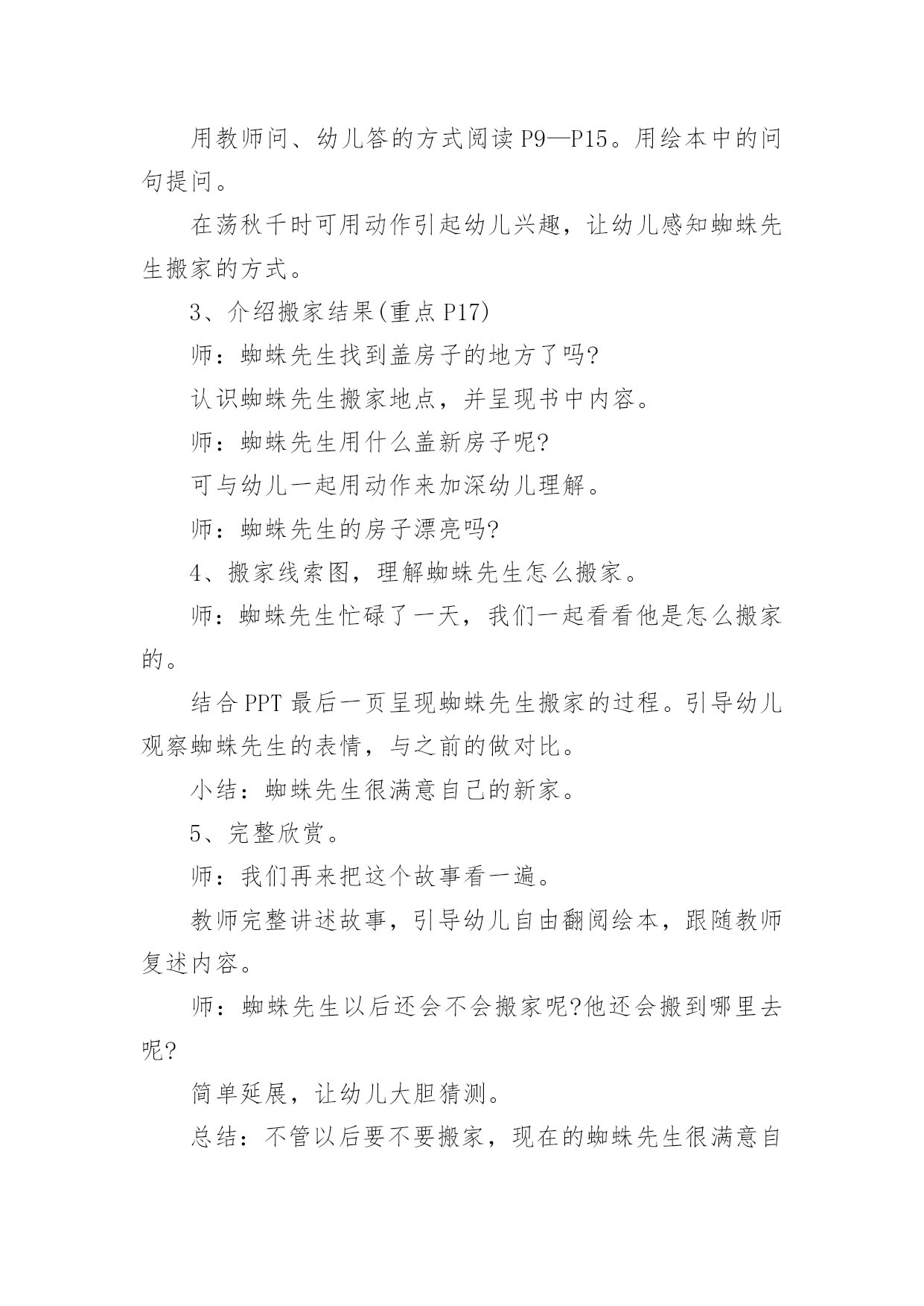 用教师问、幼儿答的方式阅读 P9—P15。用绘本中的问句提问。

在荡秋千时可用动作引起幼儿兴趣，让幼儿感知蜘蛛先生搬家的方式。

3、介绍搬家结果(重点 P17)

师：蜘蛛先生找到盖房子的地方了吗?

认识蜘蛛先生搬家地点，并呈现书中内容。

师：蜘蛛先生用什么盖新房子呢?

可与幼儿一起用动作来加深幼儿理解。

师：蜘蛛先生的房子漂亮吗?

4、搬家线索图，理解蜘蛛先生怎么搬家。

师：蜘蛛先生忙碌了一天，我们一起看看他是怎么搬家的。

结合 PPT 最后一页呈现蜘蛛先生搬家的过程。引导幼儿观察蜘蛛先生的表情，与之前的做对比。

小结：蜘蛛先生很满意自己的新家。

5、完整欣赏。

师：我们再来把这个故事看一遍。

教师完整讲述故事，引导幼儿自由翻阅绘本，跟随教师复述内容。

师：蜘蛛先生以后还会不会搬家呢?他还会搬到哪里去呢?

简单延展，让幼儿大胆猜测。

总结：不管以后要不要搬家，现在的蜘蛛先生很满意自